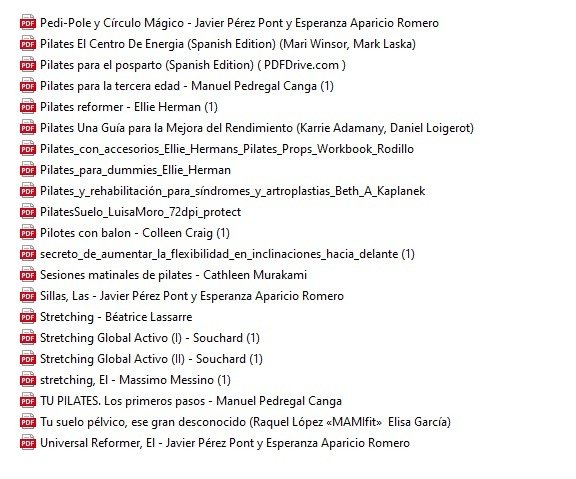 PDF Pedi-Pole y Círculo Mágico - Javier Pérez Pont y Esperanza Aparicio Romero
PDF Pilates El Centro De Energia (Spanish Edition) (Mari Winsor, Mark Laska)
PDF Pilates para el posparto (Spanish Edition) ( PDFDrive.com )
PDF Pilates para la tercera edad - Manuel Pedregal Canga (1)
PDF Pilates reformer - Ellie Herman (1)
PDF Pilates Una Guía para la Mejora del Rendimiento (Karrie Adamany, Daniel Loigerot)
PDF Pilates_con_accesorios_Ellie_Hermans_Pilates_Props_Workbook_Rodillo
PDF Pilates_para_dummies_Ellie_Herman
PDF Pilates_y_rehabilitación_para_síndromes_y_artroplastias_Beth_A_Kaplanek
PDF PilatesSuelo_LuisaMoro_72dpi_protect
PDF Pilotes con balon - Colleen Craig (1)
PDF secreto_de_aumentar_la_flexibilidad_en_inclinaciones_hacia_delante (1)
PDF Sesiones matinales de pilates - Cathleen Murakami
PDF Sillas, Las - Javier Pérez Pont y Esperanza Aparicio Romero
PDF Stretching - Béatrice Lassarre
PDF Stretching Global Activo (I) - Souchard (1)
PDF Stretching Global Activo (II) - Souchard (1)
PDF stretching, El - Massimo Messino (1)
PDF TU PILATES. Los primeros pasos - Manuel Pedregal Canga
PDF Tu suelo pélvico, ese gran desconocido (Raquel López «MAMIfit» Elisa García)
PDF Universal Reformer, El - Javier Pérez Pont y Esperanza Aparicio Romero